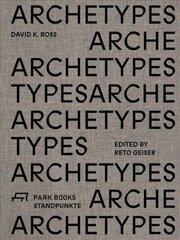 ARCHETYPES

DAVID K. ROSS

ARCHE

ARCHETYPES

TYPESARCHE

ARCHETYPES

TYPES

EDITED BY
RETO GEISER

ARCHETYPES

PARK BOOKS
STANDPUNKTE

ARCHE

ARCHETYPES